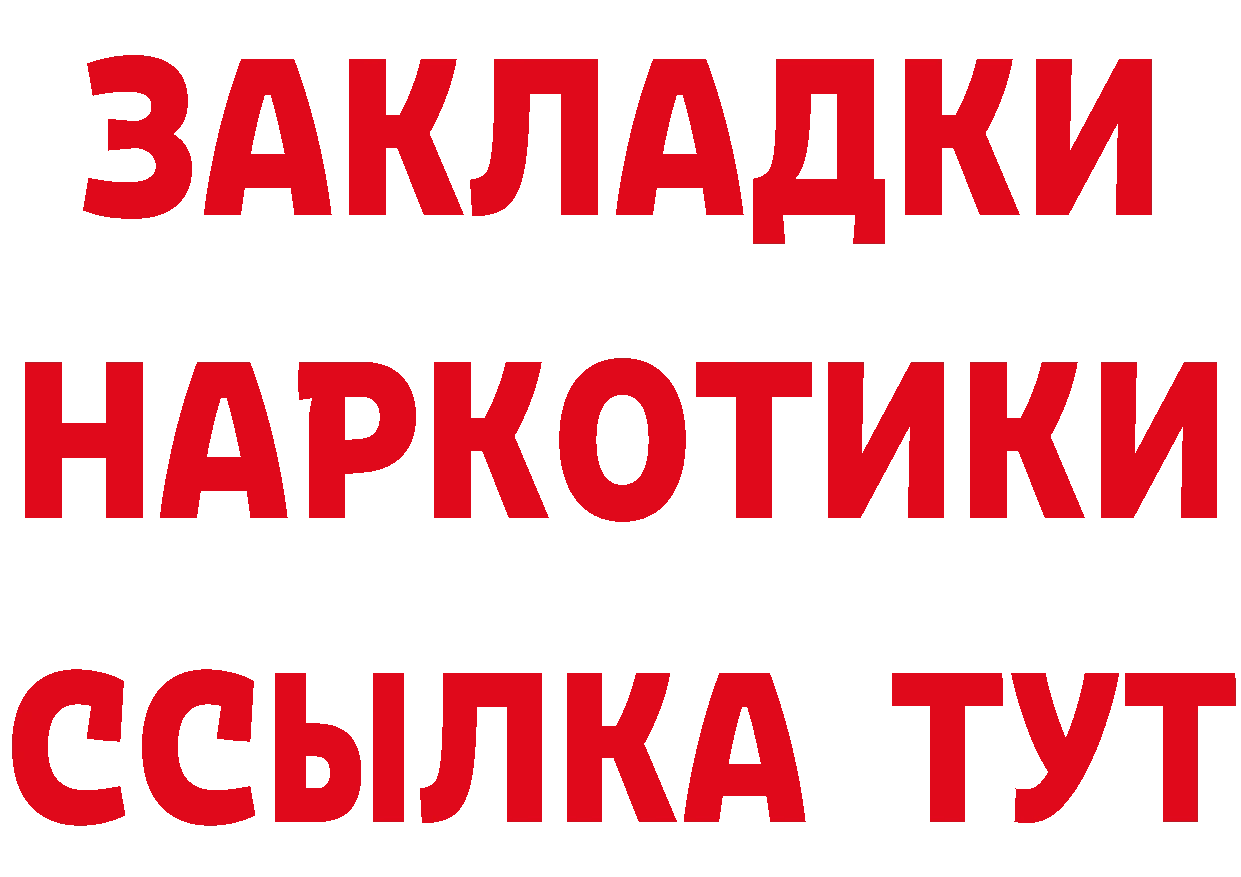 ЗАКЛАДКИ НАРКОТИКИ ССЫЛКА ТУТ